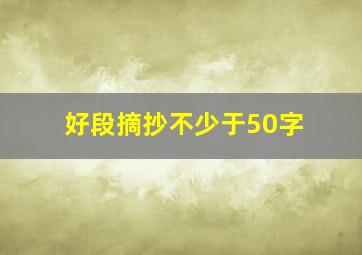 好段摘抄不少于50字